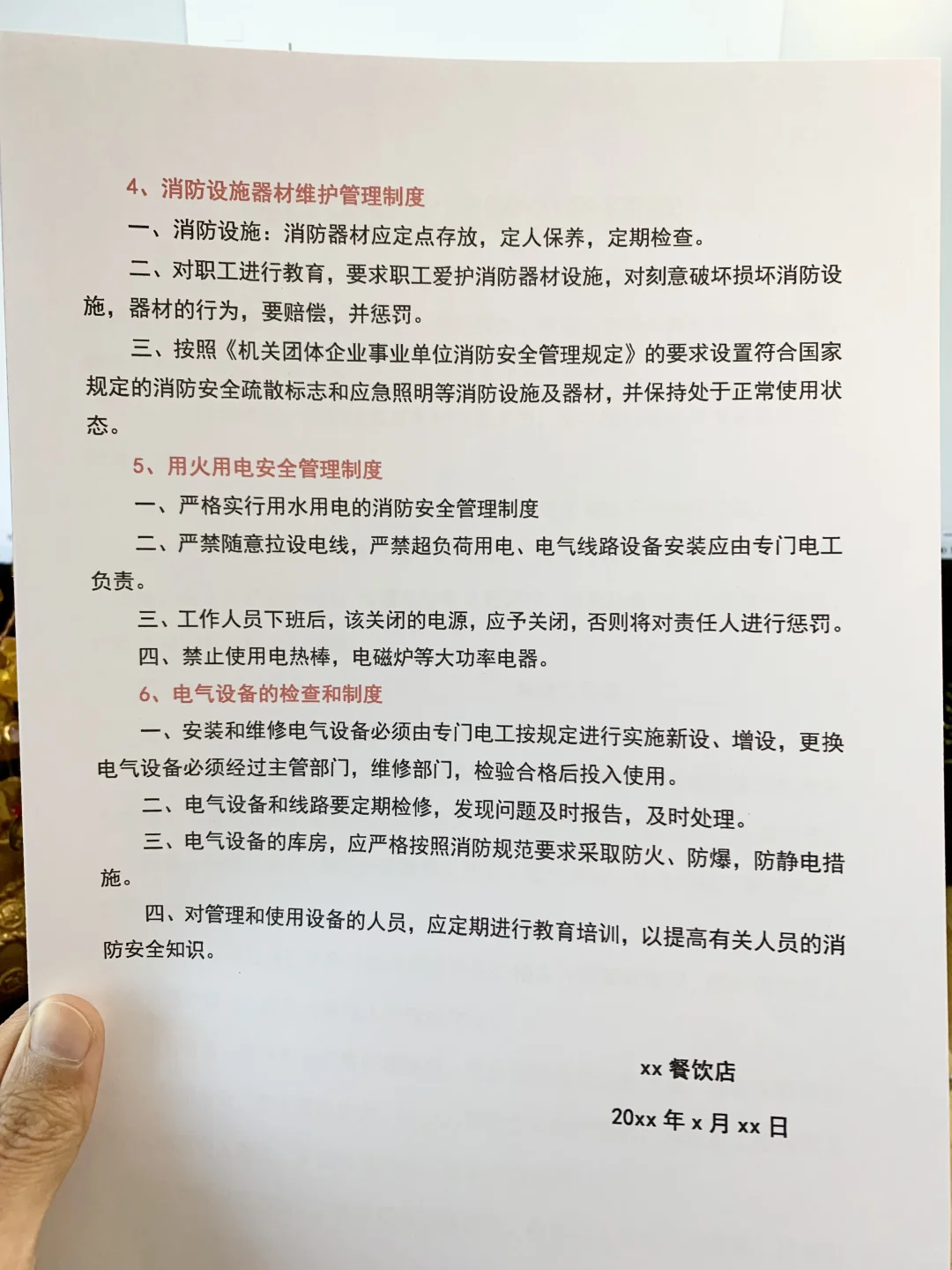 4、消防设施器材维护管理制度

一、消防设施：消防器材应定点存放，定人保养，定期检查。

二、对职工进行教育，要求职工爱护消防器材设施，对刻意破坏损坏消防设施，器材的行为，要赔偿，并惩罚。

三、按照《机关团体企业事业单位消防安全管理规定》的要求设置符合国家规定的消防安全疏散标志和应急照明等消防设施及器材，并保持处于正常使用状态。

5、用火用电安全管理制度

一、严格实行用水用电的消防安全管理制度

二、严禁随意拉设电线，严禁超负荷用电、电气线路设备安装应由专门电工负责。

三、工作人员下班后，该关闭的电源，应予关闭，否则将对责任人进行惩罚。

四、禁止使用电热棒，电磁炉等大功率电器。

6、电气设备的检查和制度

一、安装和维修电气设备必须由专门电工按规定进行实施新设、增设，更换电气设备必须经过主管部门，维修部门，检验合格后投入使用。

二、电气设备和线路要定期检修，发现问题及时报告，及时处理。

三、电气设备的库房，应严格按照消防规范要求采取防火、防爆，防静电措施。

四、对管理和使用设备的人员，应定期进行教育培训，以提高有关人员的消防安全知识。

xx 餐饮店

20xx 年 x 月 xx 日